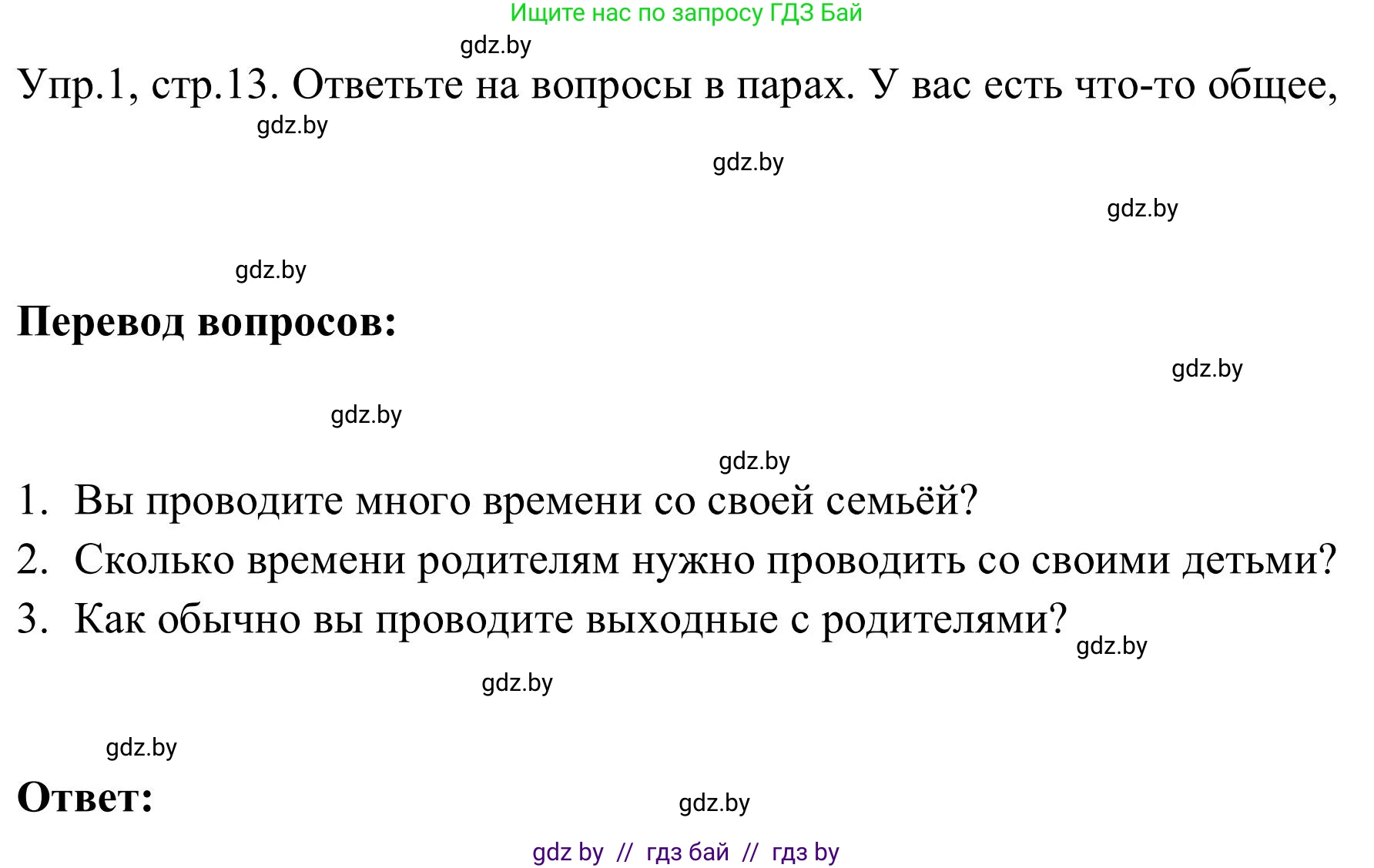 Ищите нас по запросу ГДЗ Бай

gdz.by

Упр.1, стр.13. Ответьте на вопросы в парах. У вас есть что-то общее,

gdz.by

gdz.by

gdz.by

gdz.by

**Перевод вопросов:**

gdz.by

gdz.by

gdz.by

1. Вы проводите много времени со своей семьёй?
2. Сколько времени родителям нужно проводить со своими детьми?
3. Как обычно вы проводите выходные с родителями?

gdz.by

gdz.by

gdz.by

**Ответ:**

gdz.by

gdz by // гдз бай // гдз by